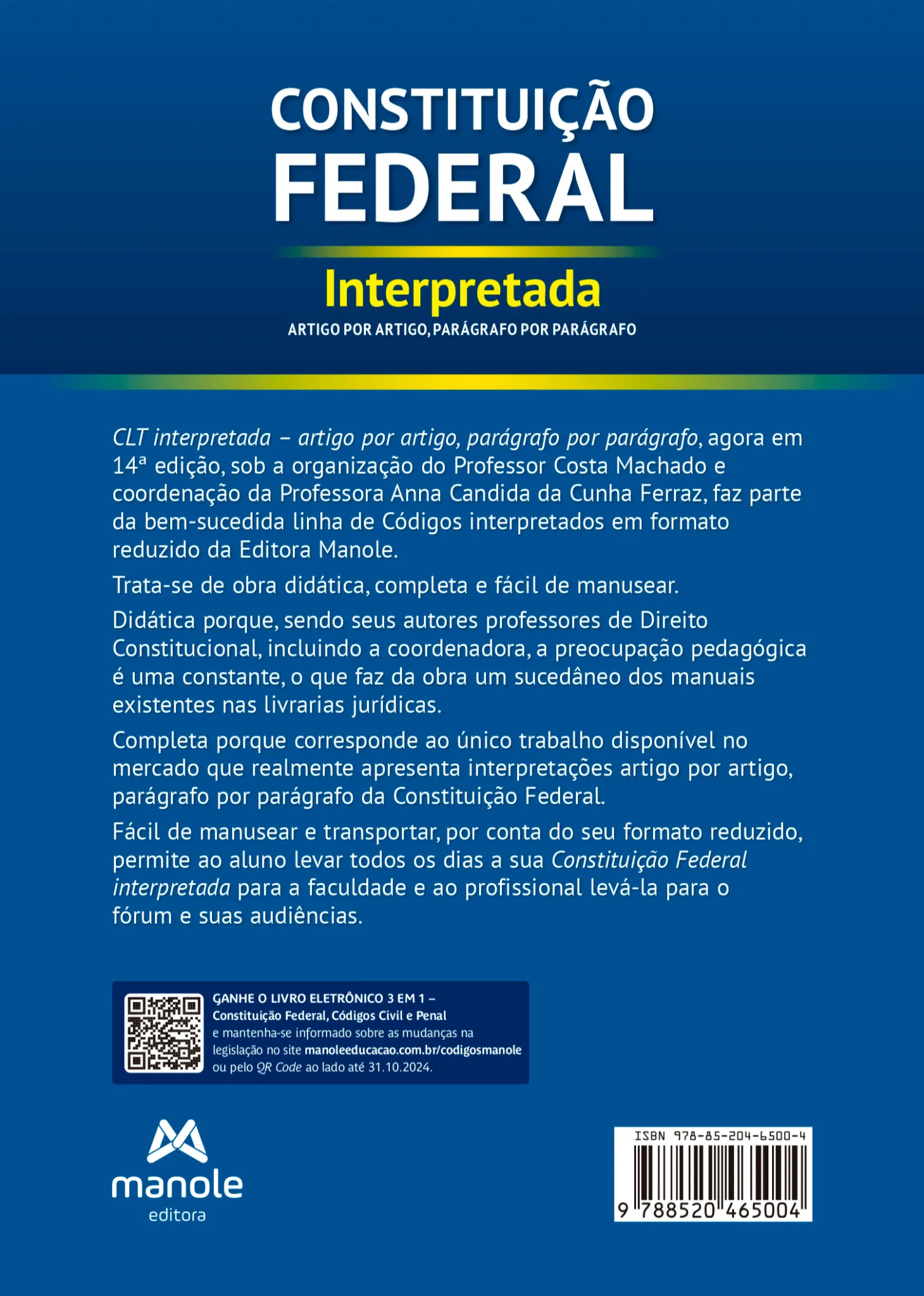 CONSTITUIÇÃO FEDERAL

Interpretada

ARTIGO POR ARTIGO, PARÁGRAFO POR PARÁGRAFO

CLT interpretada – artigo por artigo, parágrafo por parágrafo, agora em 14ª edição, sob a organização do Professor Costa Machado e coordenação da Professora Anna Candida da Cunha Ferraz, faz parte da bem-sucedida linha de Códigos interpretados em formato reduzido da Editora Manole.

Trata-se de obra didática, completa e fácil de manusear.

Didática porque, sendo seus autores professores de Direito Constitucional, incluindo a coordenadora, a preocupação pedagógica é uma constante, o que faz da obra um sucedâneo dos manuais existentes nas livrarias jurídicas.

Completa porque corresponde ao único trabalho disponível no mercado que realmente apresenta interpretações artigo por artigo, parágrafo por parágrafo da Constituição Federal.

Fácil de manusear e transportar, por conta do seu formato reduzido, permite ao aluno levar todos os dias a sua Constituição Federal interpretada para a faculdade e ao profissional levá-la para o fórum e suas audiências.

GANHE O LIVRO ELETRÔNICO 3 EM 1 – Constituição Federal, Códigos Civil e Penal e mantenha-se informado sobre as mudanças na legislação no site manoleeducacao.com.br/codigosmanole ou pelo QR Code ao lado até 31.10.2024.

manole
editora

ISBN 978-85-204-6500-4
9 788520 465004